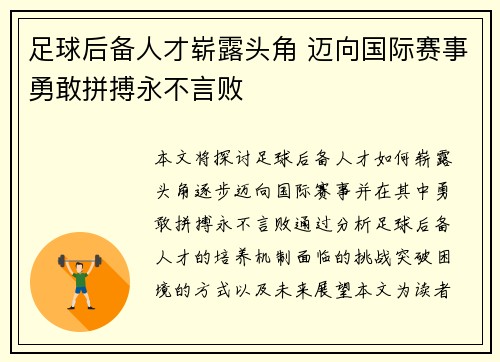 足球后备人才崭露头角 迈向国际赛事勇敢拼搏永不言败

本文将探讨足球后备人才如何崭露头角逐步迈向国际赛事并在其中勇敢拼搏永不言败通过分析足球后备人才的培养机制面临的挑战突破困境的方式以及未来展望本文为读者